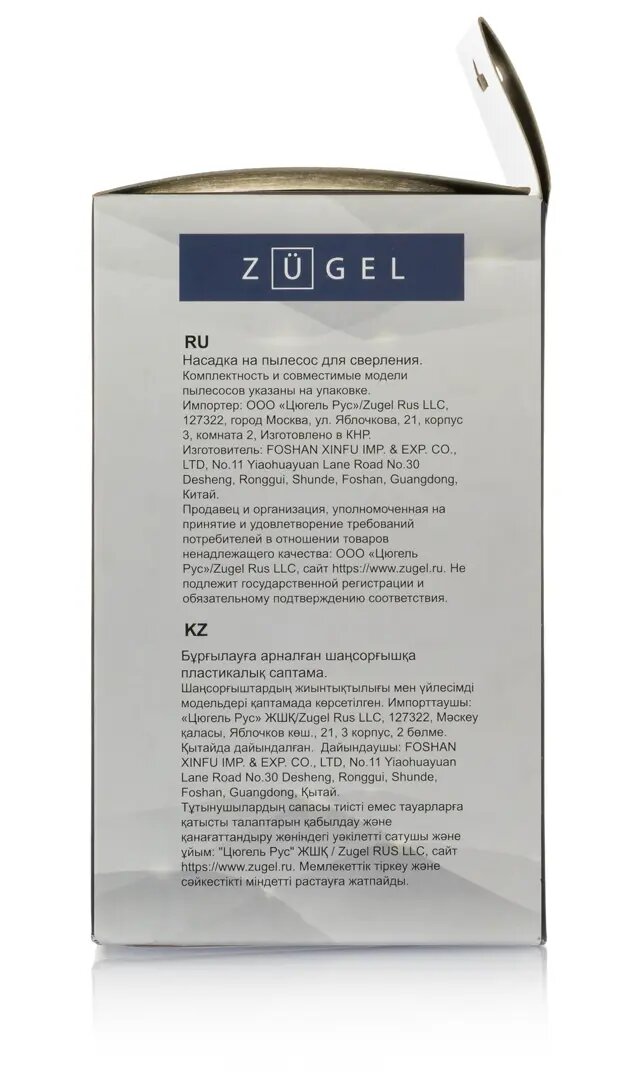 ZÜGEL

RU

Насадка на пылесос для сверления.

Комплектность и совместимые модели пылесосов указаны на упаковке.

Импортер: ООО «Цюгель Рус»/Zugel Rus LLC, 127322, город Москва, ул. Яблочкова, 21, корпус 3, комната 2, Изготовлено в КНР.

Изготовитель: FOSHAN XINFU IMP. & EXP. CO., LTD, No.11 Yiaohuayuan Lane Road No.30 Desheng, Ronggui, Shunde, Foshan, Guangdong, Китай.

Продавец и организация, уполномоченная на принятие и удовлетворение требований потребителей в отношении товаров ненадлежащего качества: ООО «Цюгель Рус»/Zugel Rus LLC, сайт https://www.zugel.ru. Не подлежит государственной регистрации и обязательному подтверждению соответствия.

KZ

Бұрғылауға арналған шаңсорғышқа пластикалық саптама.

Шаңсорғыштардың жиынтықтылығы мен үйлесімді модельдері қаптамада көрсетілген. Импорттаушы: «Цюгель Рус» ЖШҚ/Zugel Rus LLC, 127322, Мәскеу қаласы, Яблочков көш., 21, 3 корпус, 2 бөлме. Қытайда дайындалған. Дайындаушы: FOSHAN XINFU IMP. & EXP. CO., LTD, No.11 Yiaohuayuan Lane Road No.30 Desheng, Ronggui, Shunde, Foshan, Guangdong, Қытай.

Тұтынушылардың сапасы тиісті емес тауарларға қатысты талаптарын қабылдау және қанағаттандыру жөніндегі уәкілетті сатушы және ұйым: "Цюгель Рус" ЖШҚ / Zugel RUS LLC, сайт https://www.zugel.ru. Мемлекеттік тіркеу және сәйкестікті міндетті растауға жатпайды.